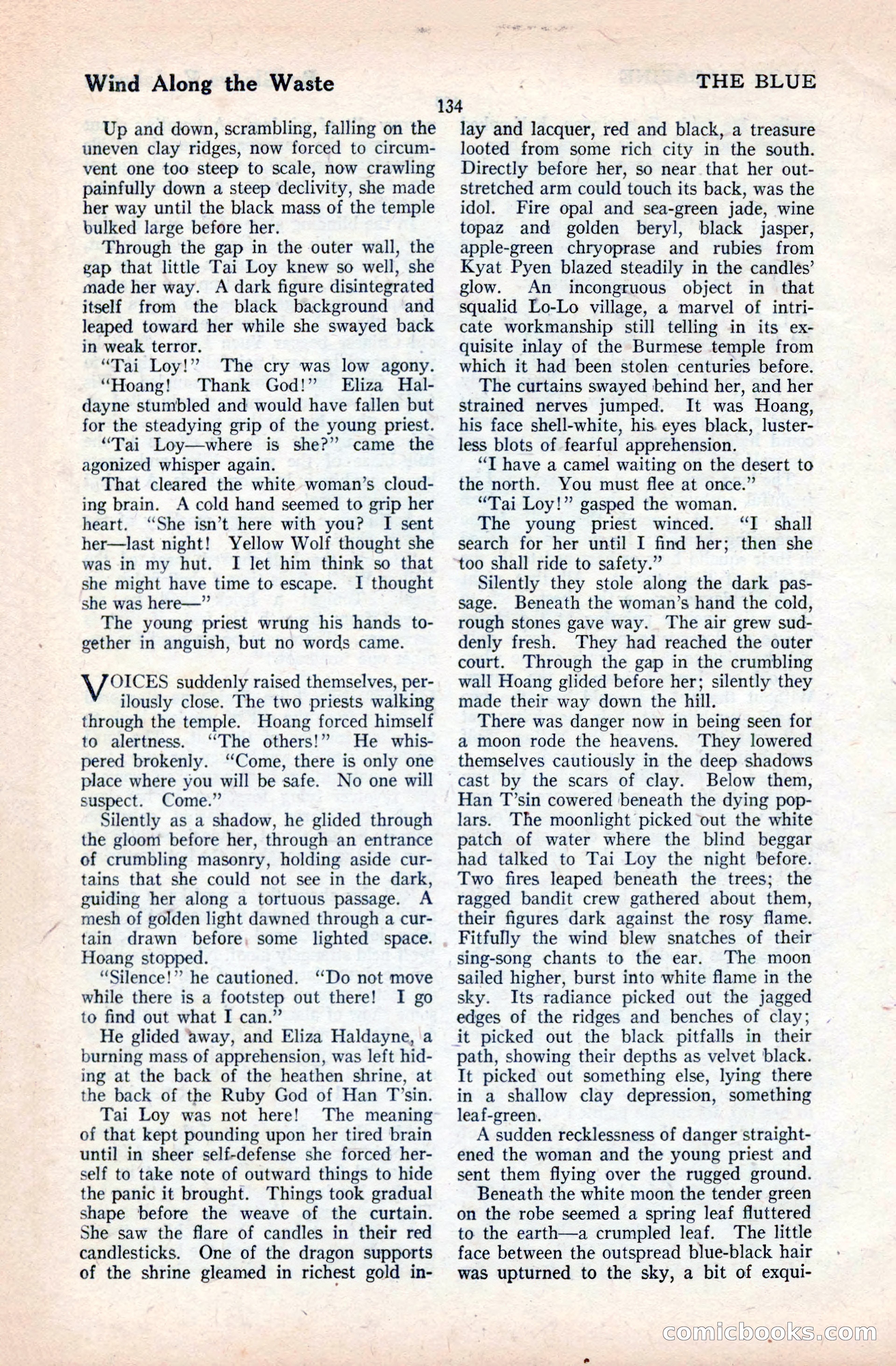 Wind Along the Waste

THE BLUE

134

Up and down, scrambling, falling on the uneven clay ridges, now forced to circumvent one too steep to scale, now crawling painfully down a steep declivity, she made her way until the black mass of the temple bulked large before her.

Through the gap in the outer wall, the gap that little Tai Loy knew so well, she made her way. A dark figure disintegrated itself from the black background and leaped toward her while she swayed back in weak terror.

"Tai Loy!" The cry was low agony.

"Hoang! Thank God!" Eliza Haldayne stumbled and would have fallen but for the steadying grip of the young priest.

"Tai Loy—where is she?" came the agonized whisper again.

That cleared the white woman's clouding brain. A cold hand seemed to grip her heart. "She isn't here with you? I sent her—last night! Yellow Wolf thought she was in my hut. I let him think so that she might have time to escape. I thought she was here—"

The young priest wrung his hands together in anguish, but no words came.

VOICES suddenly raised themselves, perilously close. The two priests walking through the temple. Hoang forced himself to alertness. "The others!" He whispered brokenly. "Come, there is only one place where you will be safe. No one will suspect. Come."

Silently as a shadow, he glided through the gloom before her, through an entrance of crumbling masonry, holding aside curtains that she could not see in the dark, guiding her along a tortuous passage. A mesh of golden light dawned through a curtain drawn before some lighted space. Hoang stopped.

"Silence!" he cautioned. "Do not move while there is a footstep out there! I go to find out what I can."

He glided away, and Eliza Haldayne, a burning mass of apprehension, was left hiding at the back of the heathen shrine, at the back of the Ruby God of Han T'sin.

Tai Loy was not here! The meaning of that kept pounding upon her tired brain until in sheer self-defense she forced herself to take note of outward things to hide the panic it brought. Things took gradual shape before the weave of the curtain. She saw the flare of candles in their red candlesticks. One of the dragon supports of the shrine gleamed in richest gold inlay and lacquer, red and black, a treasure looted from some rich city in the south. Directly before her, so near that her outstretched arm could touch its back, was the idol. Fire opal and sea-green jade, wine topaz and golden beryl, black jasper, apple-green chryoprase and rubies from Kyat Pyen blazed steadily in the candles' glow. An incongruous object in that squalid Lo-Lo village, a marvel of intricate workmanship still telling in its exquisite inlay of the Burmese temple from which it had been stolen centuries before.

The curtains swayed behind her, and her strained nerves jumped. It was Hoang, his face shell-white, his eyes black, lusterless blots of fearful apprehension.

"I have a camel waiting on the desert to the north. You must flee at once."

"Tai Loy!" gasped the woman.

The young priest winced. "I shall search for her until I find her; then she too shall ride to safety."

Silently they stole along the dark passage. Beneath the woman's hand the cold, rough stones gave way. The air grew suddenly fresh. They had reached the outer court. Through the gap in the crumbling wall Hoang glided before her; silently they made their way down the hill.

There was danger now in being seen for a moon rode the heavens. They lowered themselves cautiously in the deep shadows cast by the scars of clay. Below them, Han T'sin cowered beneath the dying poplars. The moonlight picked out the white patch of water where the blind beggar had talked to Tai Loy the night before. Two fires leaped beneath the trees; the ragged bandit crew gathered about them, their figures dark against the rosy flame. Fitfully the wind blew snatches of their sing-song chants to the ear. The moon sailed higher, burst into white flame in the sky. Its radiance picked out the jagged edges of the ridges and benches of clay; it picked out the black pitfalls in their path, showing their depths as velvet black. It picked out something else, lying there in a shallow clay depression, something leaf-green.

A sudden recklessness of danger straightened the woman and the young priest and sent them flying over the rugged ground.

Beneath the white moon the tender green on the robe seemed a spring leaf fluttered to the earth—a crumpled leaf. The little face between the outspread blue-black hair was upturned to the sky, a bit of exqui-

comicbooks.com